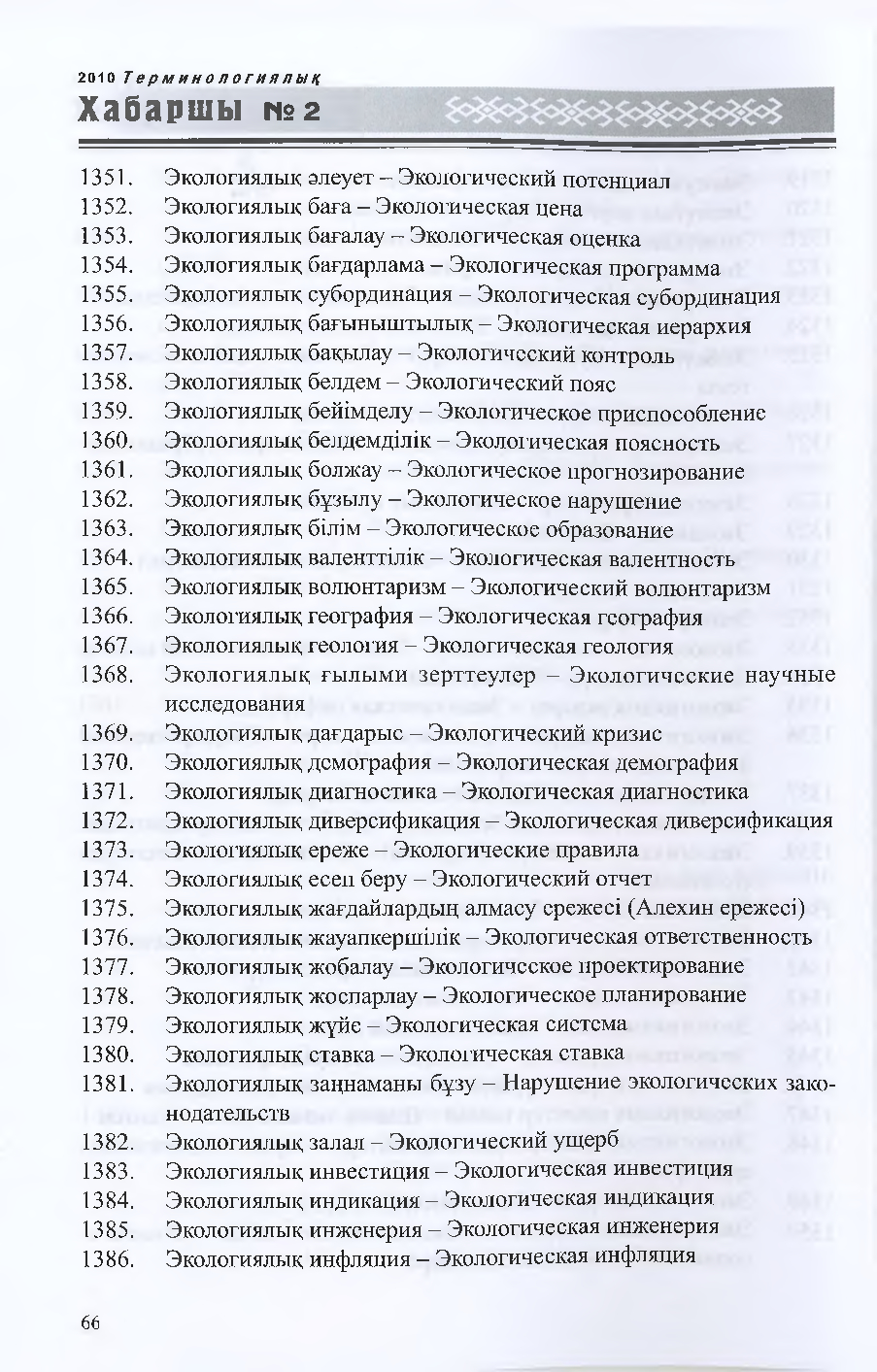 2010 Терминологиялық
Хабаршы № 2

1351. Экологиялық әлеует – Экологический потенциал
1352. Экологиялық баға – Экологическая цена
1353. Экологиялық бағалау – Экологическая оценка
1354. Экологиялық бағдарлама – Экологическая программа
1355. Экологиялық субординация – Экологическая субординация
1356. Экологиялық бағыныштылық – Экологическая иерархия
1357. Экологиялық бақылау – Экологический контроль
1358. Экологиялық белдем – Экологический пояс
1359. Экологиялық бейімделу – Экологическое приспособление
1360. Экологиялық белдемділік – Экологическая поясность
1361. Экологиялық болжау – Экологическое прогнозирование
1362. Экологиялық бұзылу – Экологическое нарушение
1363. Экологиялық білім – Экологическое образование
1364. Экологиялық валенттілік – Экологическая валентность
1365. Экологиялық волюнтаризм – Экологический волюнтаризм
1366. Экологиялық география – Экологическая география
1367. Экологиялық геология – Экологическая геология
1368. Экологиялық ғылыми зерттеулер – Экологические научные исследования
1369. Экологиялық дағдарыс – Экологический кризис
1370. Экологиялық демография – Экологическая демография
1371. Экологиялық диагностика – Экологическая диагностика
1372. Экологиялық диверсификация – Экологическая диверсификация
1373. Экологиялық ереже – Экологические правила
1374. Экологиялық есеп беру – Экологический отчет
1375. Экологиялық жағдайлардың алмасу ережесі (Алехин ережесі)
1376. Экологиялық жауапкершілік – Экологическая ответственность
1377. Экологиялық жобалау – Экологическое проектирование
1378. Экологиялық жоспарлау – Экологическое планирование
1379. Экологиялық жүйе – Экологическая система
1380. Экологиялық ставка – Экологическая ставка
1381. Экологиялық заңнаманы бұзу – Нарушение экологических законодательств
1382. Экологиялық залал – Экологический ущерб
1383. Экологиялық инвестиция – Экологическая инвестиция
1384. Экологиялық индикация – Экологическая индикация
1385. Экологиялық инженерия – Экологическая инженерия
1386. Экологиялық инфляция – Экологическая инфляция

66